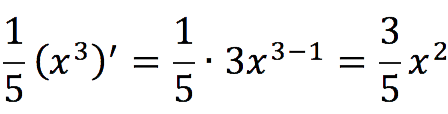 $\frac{1}{5}(x^3)' = \frac{1}{5} \cdot 3x^{3-1} = \frac{3}{5}x^2$